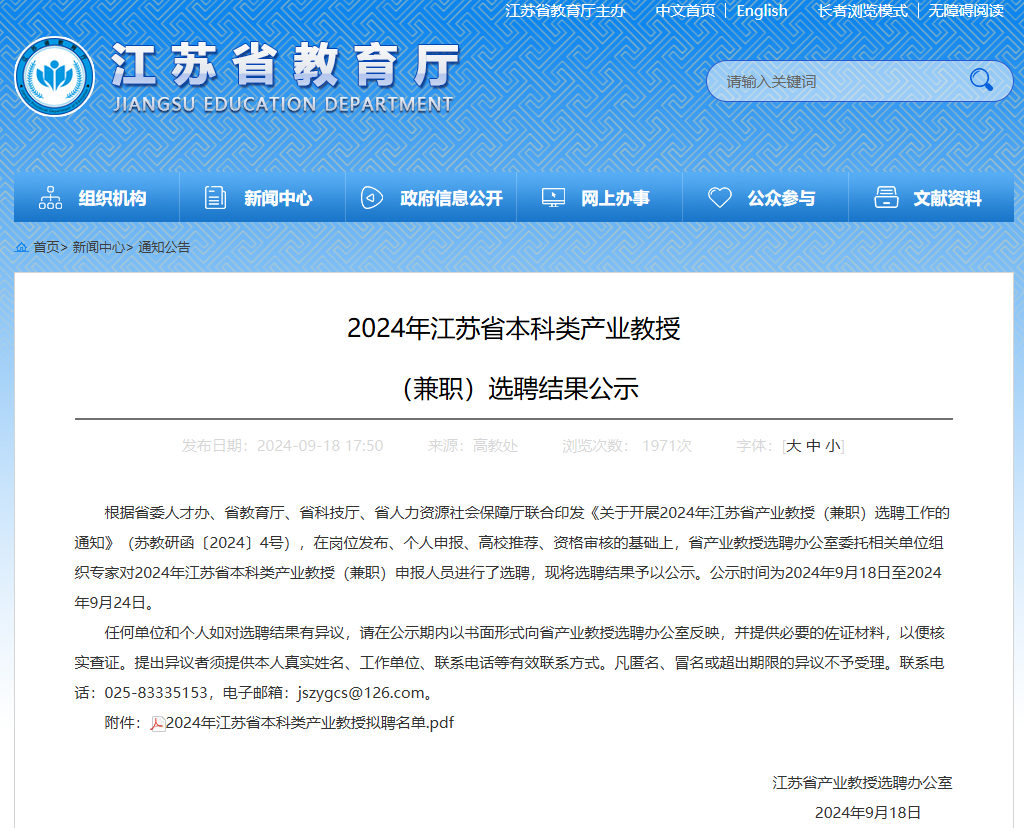 江苏省教育厅主办 | 中文首页 | English | 长者浏览模式 | 无障碍阅读

江苏省教育厅
JIANGSU EDUCATION DEPARTMENT

请输入关键词

组织机构 新闻中心 政府信息公开 网上办事 公众参与 文献资料

首页> 新闻中心> 通知公告

2024年江苏省本科类产业教授

（兼职）选聘结果公示

发布日期：2024-09-18 17:50 来源：高教处 浏览次数： 1971次 字体：[大 中 小]

根据省委人才办、省教育厅、省科技厅、省人力资源社会保障厅联合印发《关于开展2024年江苏省产业教授（兼职）选聘工作的通知》（苏教研函〔2024〕4号），在岗位发布、个人申报、高校推荐、资格审核的基础上，省产业教授选聘办公室委托相关单位组织专家对2024年江苏省本科类产业教授（兼职）申报人员进行了选聘，现将选聘结果予以公示。公示时间为2024年9月18日至2024年9月24日。

任何单位和个人如对选聘结果有异议，请在公示期内以书面形式向省产业教授选聘办公室反映，并提供必要的佐证材料，以便核实查证。提出异议者须提供本人真实姓名、工作单位、联系电话等有效联系方式。凡匿名、冒名或超出期限的异议不予受理。联系电话：025-83335153，电子邮箱：jszygcs@126.com。

附件：2024年江苏省本科类产业教授拟聘名单.pdf

江苏省产业教授选聘办公室

2024年9月18日